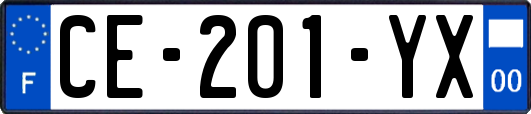 F
CE-201-YX
00